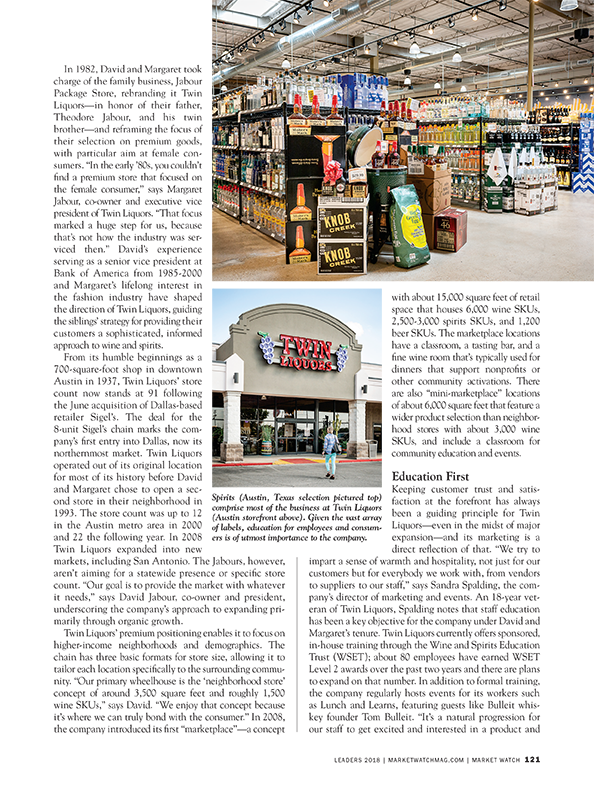 In 1982, David and Margaret took charge of the family business, Jabour Package Store, rebranding it Twin Liquors—in honor of their father, Theodore Jabour, and his twin brother—and reframing the focus of their selection on premium goods, with particular aim at female consumers. "In the early '80s, you couldn't find a premium store that focused on the female consumer," says Margaret Jabour, co-owner and executive vice president of Twin Liquors. "That focus marked a huge step for us, because that's not how the industry was serviced then." David's experience serving as a senior vice president at Bank of America from 1985-2000 and Margaret's lifelong interest in the fashion industry have shaped the direction of Twin Liquors, guiding the siblings' strategy for providing their customers a sophisticated, informed approach to wine and spirits.

From its humble beginnings as a 700-square-foot shop in downtown Austin in 1937, Twin Liquors' store count now stands at 91 following the June acquisition of Dallas-based retailer Sigel's. The deal for the 8-unit Sigel's chain marks the company's first entry into Dallas, now its northernmost market. Twin Liquors operated out of its original location for most of its history before David and Margaret chose to open a second store in their neighborhood in 1993. The store count was up to 12 in the Austin metro area in 2000 and 22 the following year. In 2008 Twin Liquors expanded into new markets, including San Antonio. The Jabours, however, aren't aiming for a statewide presence or specific store count. "Our goal is to provide the market with whatever it needs," says David Jabour, co-owner and president, underscoring the company's approach to expanding primarily through organic growth.

Twin Liquors' premium positioning enables it to focus on higher-income neighborhoods and demographics. The chain has three basic formats for store size, allowing it to tailor each location specifically to the surrounding community. "Our primary wheelhouse is the 'neighborhood store' concept of around 3,500 square feet and roughly 1,500 wine SKUs," says David. "We enjoy that concept because it's where we can truly bond with the consumer." In 2008, the company introduced its first "marketplace"—a concept

KNOB CREEK

KNOB CREEK

TWIN LIQUORS

Spirits (Austin, Texas selection pictured top) comprise most of the business at Twin Liquors (Austin storefront above). Given the vast array of labels, education for employees and consumers is of utmost importance to the company.

with about 15,000 square feet of retail space that houses 6,000 wine SKUs, 2,500-3,000 spirits SKUs, and 1,200 beer SKUs. The marketplace locations have a classroom, a tasting bar, and a fine wine room that's typically used for dinners that support nonprofits or other community activations. There are also "mini-marketplace" locations of about 6,000 square feet that feature a wider product selection than neighborhood stores with about 3,000 wine SKUs, and include a classroom for community education and events.

Education First

Keeping customer trust and satisfaction at the forefront has always been a guiding principle for Twin Liquors—even in the midst of major expansion—and its marketing is a direct reflection of that. "We try to impart a sense of warmth and hospitality, not just for our customers but for everybody we work with, from vendors to suppliers to our staff," says Sandra Spalding, the company's director of marketing and events. An 18-year veteran of Twin Liquors, Spalding notes that staff education has been a key objective for the company under David and Margaret's tenure. Twin Liquors currently offers sponsored, in-house training through the Wine and Spirits Education Trust (WSET); about 80 employees have earned WSET Level 2 awards over the past two years and there are plans to expand on that number. In addition to formal training, the company regularly hosts events for its workers such as Lunch and Learns, featuring guests like Bulleit whiskey founder Tom Bulleit. "It's a natural progression for our staff to get excited and interested in a product and

LEADERS 2018 | MARKETWATCHMAG.COM | MARKET WATCH 121